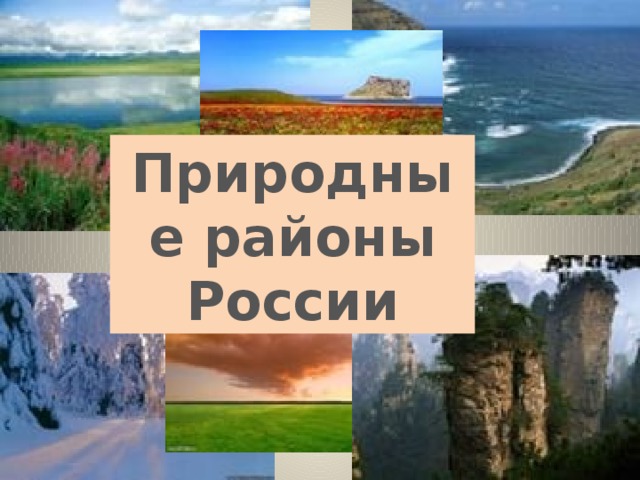 Природны е районы России